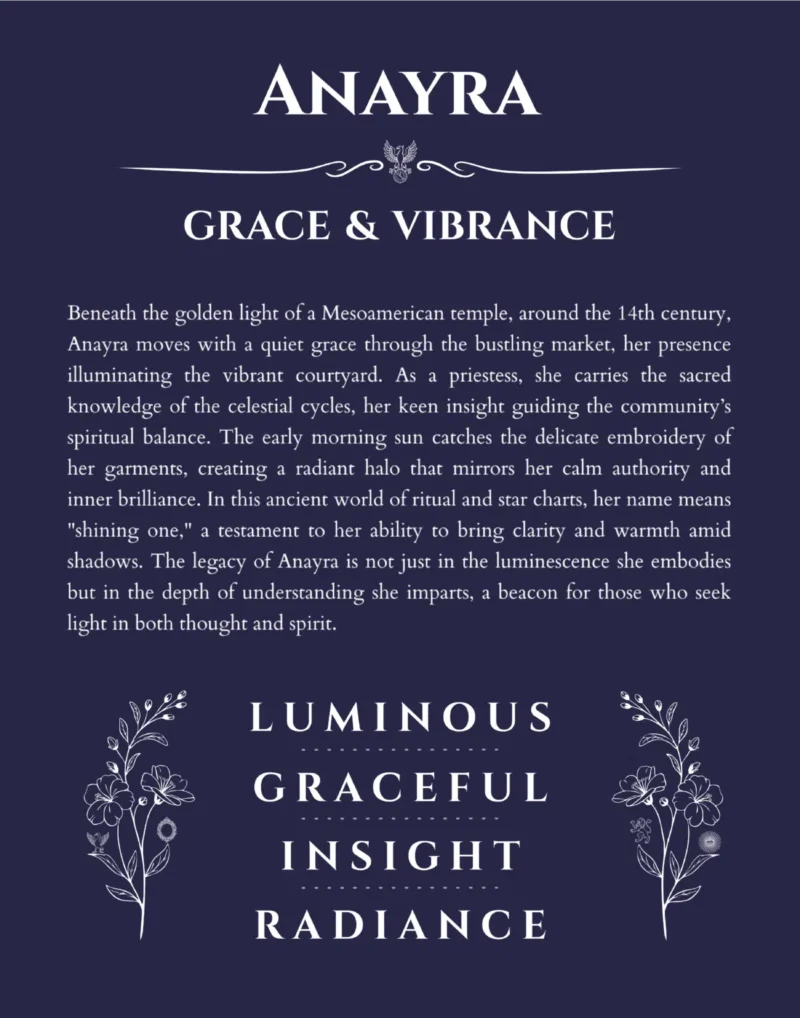 ANAYRA

GRACE & VIBRANCE

Beneath the golden light of a Mesoamerican temple, around the 14th century, Anayra moves with a quiet grace through the bustling market, her presence illuminating the vibrant courtyard. As a priestess, she carries the sacred knowledge of the celestial cycles, her keen insight guiding the community's spiritual balance. The early morning sun catches the delicate embroidery of her garments, creating a radiant halo that mirrors her calm authority and inner brilliance. In this ancient world of ritual and star charts, her name means "shining one," a testament to her ability to bring clarity and warmth amid shadows. The legacy of Anayra is not just in the luminescence she embodies but in the depth of understanding she imparts, a beacon for those who seek light in both thought and spirit.

LUMINOUS

GRACEFUL

INSIGHT

RADIANCE